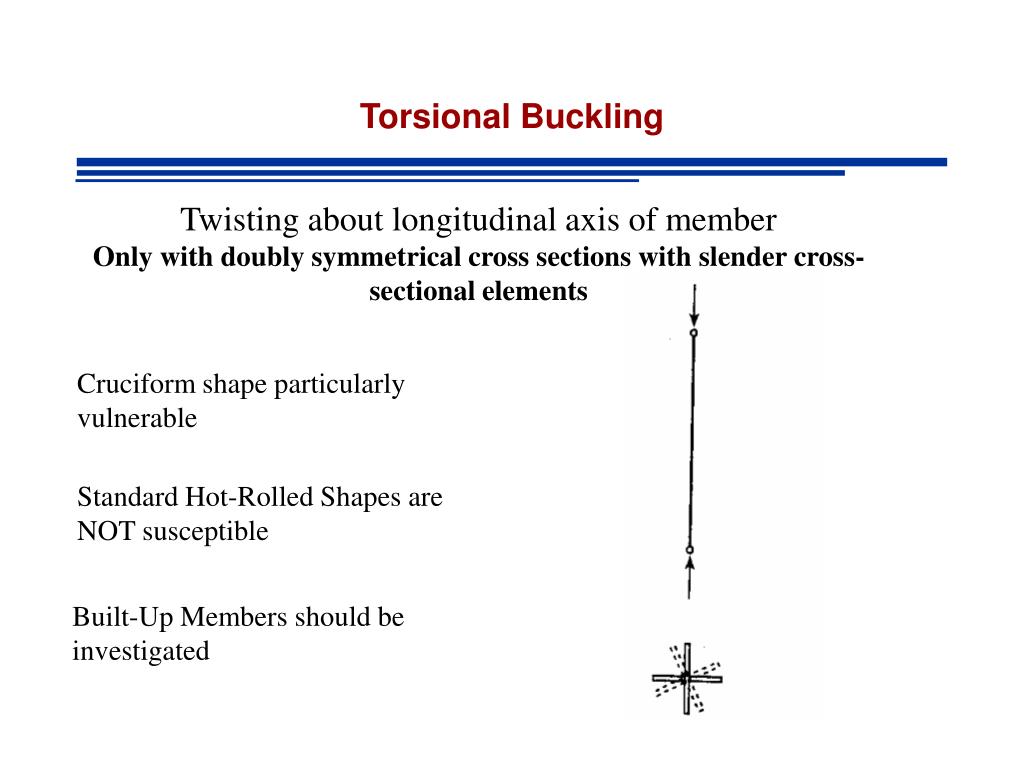 Torsional Buckling

Twisting about longitudinal axis of member

Only with doubly symmetrical cross sections with slender cross-sectional elements

Cruciform shape particularly vulnerable

Standard Hot-Rolled Shapes are NOT susceptible

Built-Up Members should be investigated